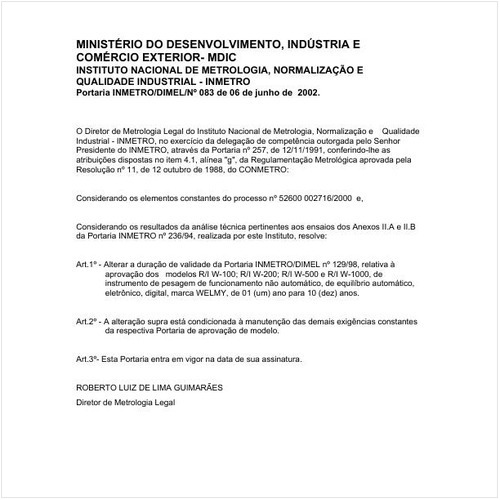 MINISTÉRIO DO DESENVOLVIMENTO, INDÚSTRIA E COMÉRCIO EXTERIOR- MDIC
INSTITUTO NACIONAL DE METROLOGIA, NORMALIZAÇÃO E QUALIDADE INDUSTRIAL - INMETRO
Portaria INMETRO/DIMEL/Nº 083 de 06 de junho de 2002.

O Diretor de Metrologia Legal do Instituto Nacional de Metrologia, Normalização e Qualidade Industrial - INMETRO, no exercício da delegação de competência outorgada pelo Senhor Presidente do INMETRO, através da Portaria nº 257, de 12/11/1991, conferindo-lhe as atribuições dispostas no item 4.1, alínea "g", da Regulamentação Metrológica aprovada pela Resolução nº 11, de 12 outubro de 1988, do CONMETRO:

Considerando os elementos constantes do processo nº 52600 002716/2000 e,

Considerando os resultados da análise técnica pertinentes aos ensaios dos Anexos II.A e II.B da Portaria INMETRO nº 236/94, realizada por este Instituto, resolve:

Art.1º - Alterar a duração de validade da Portaria INMETRO/DIMEL nº 129/98, relativa à aprovação dos modelos R/I W-100; R/I W-200; R/I W-500 e R/I W-1000, de instrumento de pesagem de funcionamento não automático, de equilíbrio automático, eletrônico, digital, marca WELMY, de 01 (um) ano para 10 (dez) anos.

Art.2º - A alteração supra está condicionada à manutenção das demais exigências constantes da respectiva Portaria de aprovação de modelo.

Art.3º- Esta Portaria entra em vigor na data de sua assinatura.

ROBERTO LUIZ DE LIMA GUIMARÃES

Diretor de Metrologia Legal